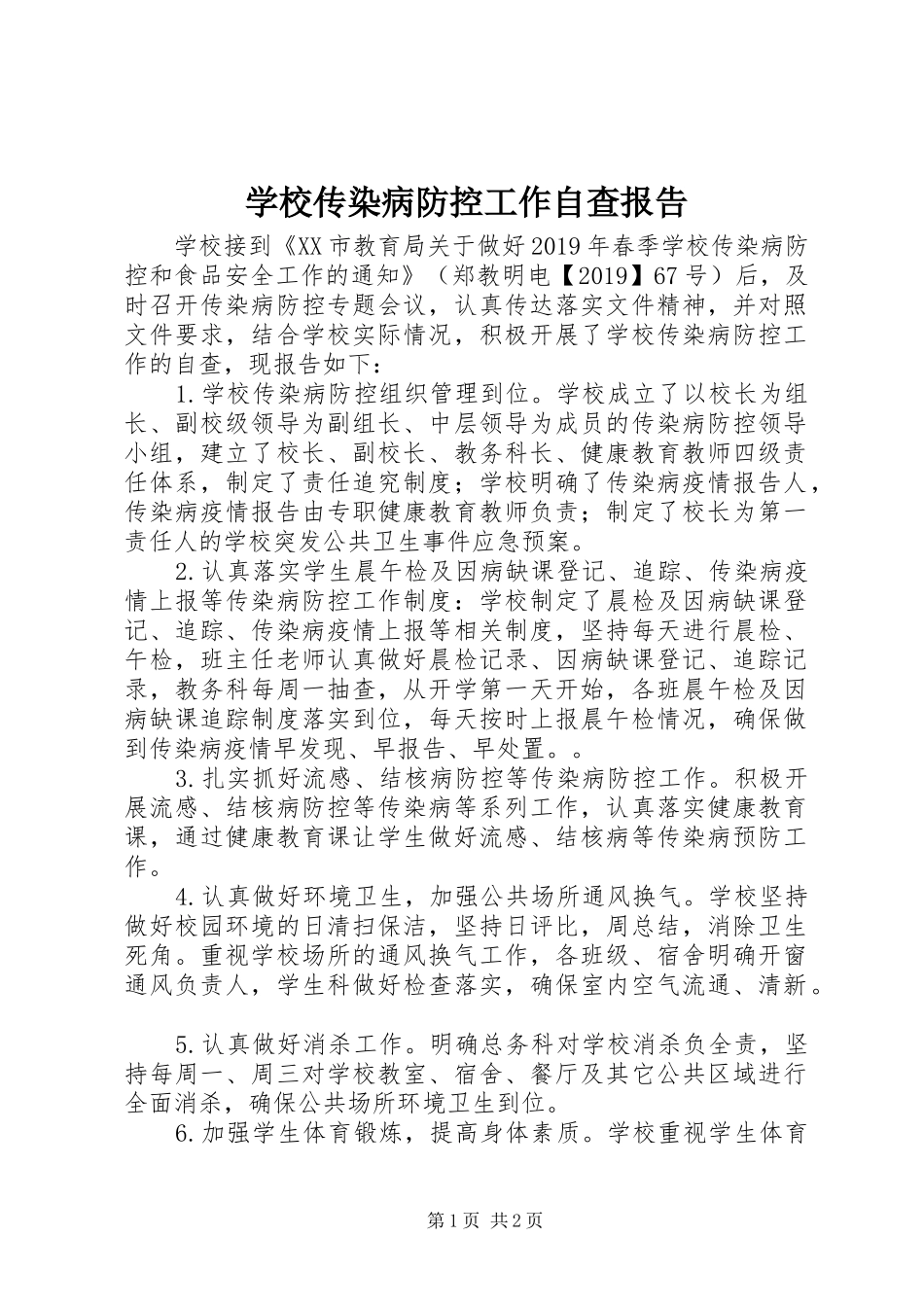 学校传染病防控工作自查报告

学校接到《XX市教育局关于做好2019年春季学校传染病防控和食品安全工作的通知》（郑教明电【2019】67号）后，及时召开传染病防控专题会议，认真传达落实文件精神，并对照文件要求，结合学校实际情况，积极开展了学校传染病防控工作的自查，现报告如下：

1.学校传染病防控组织管理到位。学校成立了以校长为组长、副校级领导为副组长、中层领导为成员的传染病防控领导小组，建立了校长、副校长、教务科长、健康教育教师四级责任体系，制定了责任追究制度；学校明确了传染病疫情报告人，传染病疫情报告由专职健康教育教师负责；制定了校长为第一责任人的学校突发公共卫生事件应急预案。

2.认真落实学生晨午检及因病缺课登记、追踪、传染病疫情上报等传染病防控工作制度：学校制定了晨检及因病缺课登记、追踪、传染病疫情上报等相关制度，坚持每天进行晨检、午检，班主任老师认真做好晨检记录、因病缺课登记、追踪记录，教务科每周一抽查，从开学第一天开始，各班晨午检及因病缺课追踪制度落实到位，每天按时上报晨午检情况，确保做到传染病疫情早发现、早报告、早处置。。

3.扎实抓好流感、结核病防控等传染病防控工作。积极开展流感、结核病防控等传染病等系列工作，认真落实健康教育课，通过健康教育课让学生做好流感、结核病等传染病预防工作。

4.认真做好环境卫生，加强公共场所通风换气。学校坚持做好校园环境的日清扫保洁，坚持日评比，周总结，消除卫生死角。重视学校场所的通风换气工作，各班级、宿舍明确开窗通风负责人，学生科做好检查落实，确保室内空气流通、清新。

5.认真做好消杀工作。明确总务科对学校消杀负全责，坚持每周一、周三对学校教室、宿舍、餐厅及其它公共区域进行全面消杀，确保公共场所环境卫生到位。

6.加强学生体育锻炼，提高身体素质。学校重视学生体育

第1页 共2页